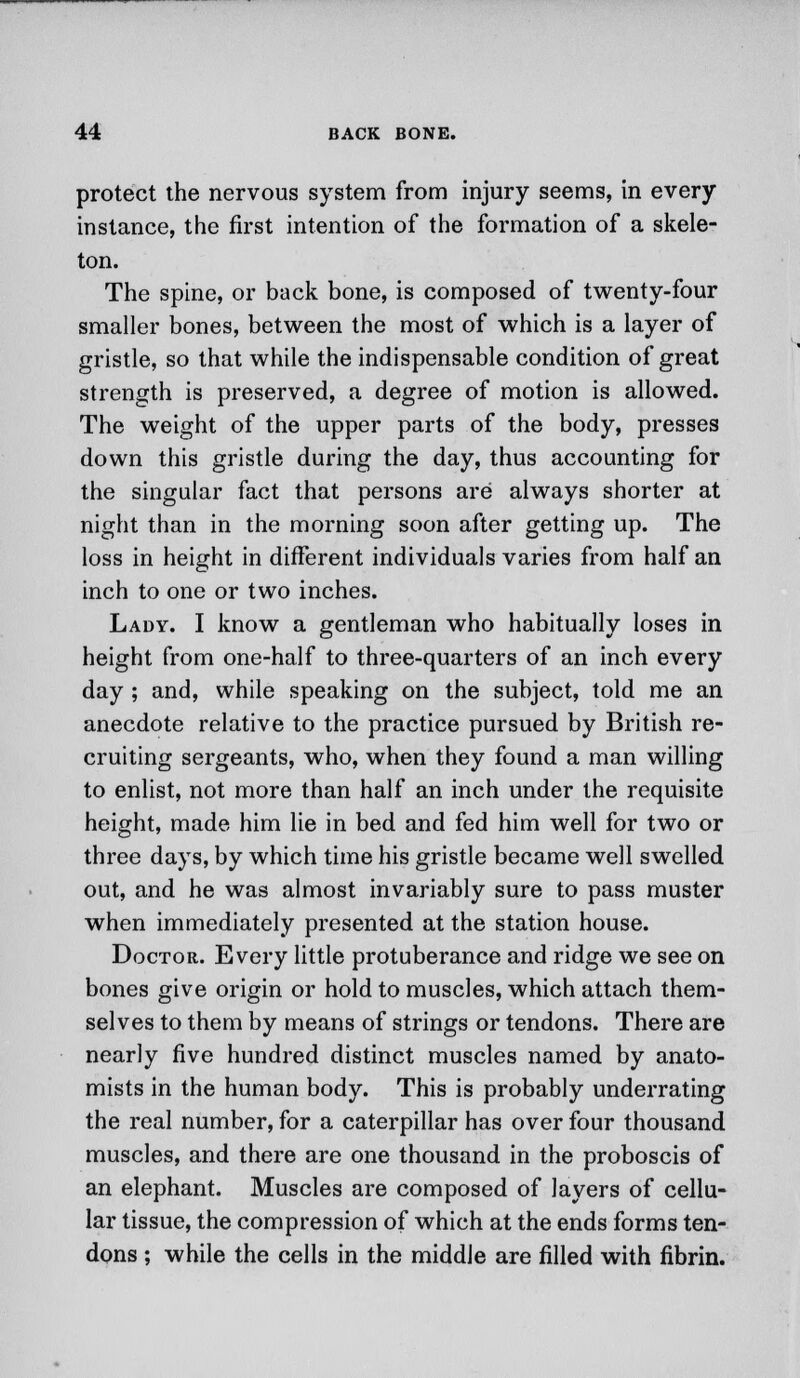 44 BACK BONE.

protect the nervous system from injury seems, in every instance, the first intention of the formation of a skeleton.

The spine, or back bone, is composed of twenty-four smaller bones, between the most of which is a layer of gristle, so that while the indispensable condition of great strength is preserved, a degree of motion is allowed. The weight of the upper parts of the body, presses down this gristle during the day, thus accounting for the singular fact that persons are always shorter at night than in the morning soon after getting up. The loss in height in different individuals varies from half an inch to one or two inches.

Lady. I know a gentleman who habitually loses in height from one-half to three-quarters of an inch every day ; and, while speaking on the subject, told me an anecdote relative to the practice pursued by British recruiting sergeants, who, when they found a man willing to enlist, not more than half an inch under the requisite height, made him lie in bed and fed him well for two or three days, by which time his gristle became well swelled out, and he was almost invariably sure to pass muster when immediately presented at the station house.

Doctor. Every little protuberance and ridge we see on bones give origin or hold to muscles, which attach themselves to them by means of strings or tendons. There are nearly five hundred distinct muscles named by anatomists in the human body. This is probably underrating the real number, for a caterpillar has over four thousand muscles, and there are one thousand in the proboscis of an elephant. Muscles are composed of layers of cellular tissue, the compression of which at the ends forms tendons ; while the cells in the middle are filled with fibrin.